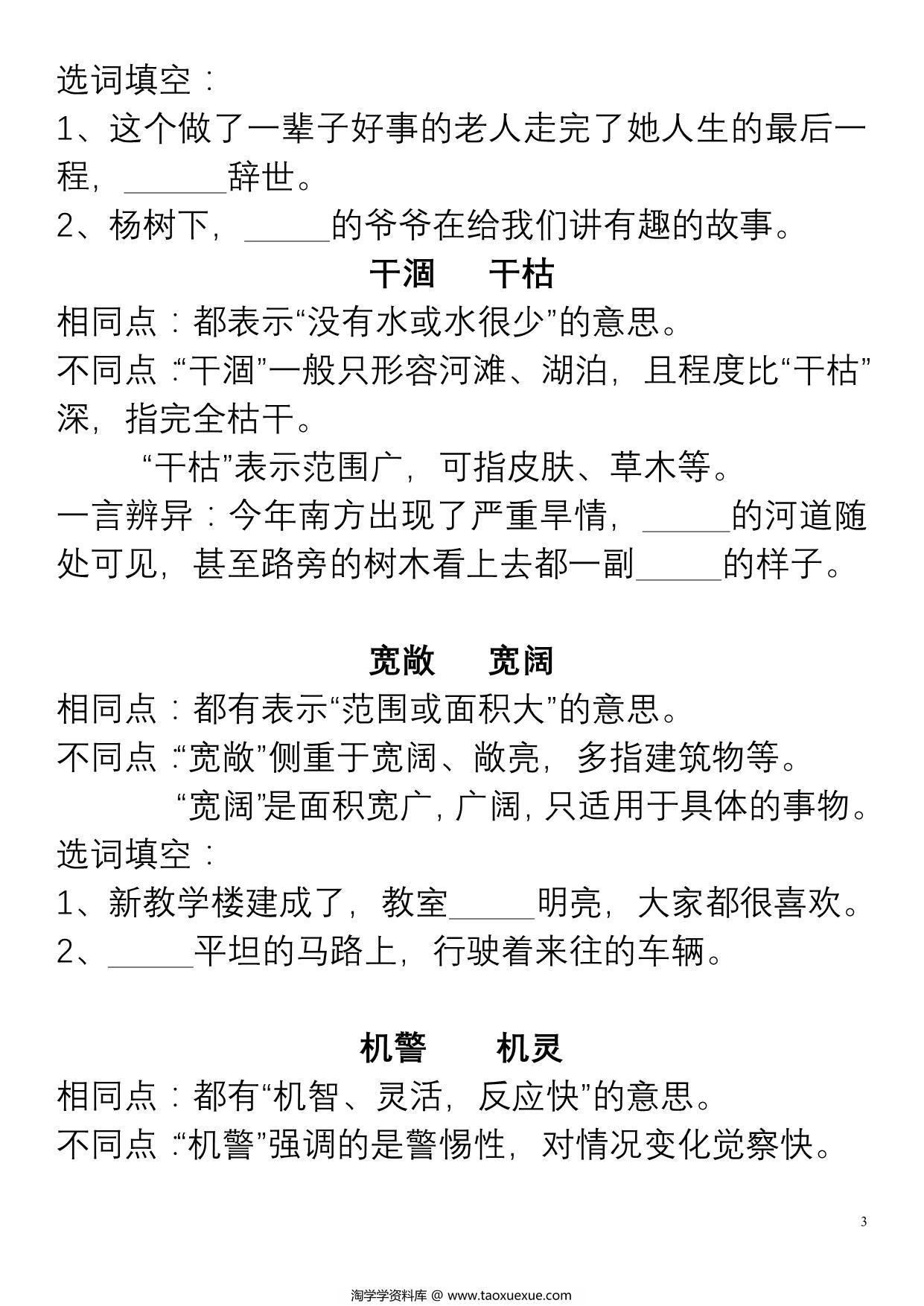 选词填空：

1、这个做了一辈子好事的老人走完了她人生的最后一程，______辞世。

2、杨树下，_____的爷爷在给我们讲有趣的故事。

干涸　干枯

相同点：都表示“没有水或水很少”的意思。

不同点：“干涸”一般只形容河滩、湖泊，且程度比“干枯”深，指完全枯干。

“干枯”表示范围广，可指皮肤、草木等。

一言辨异：今年南方出现了严重旱情，_____的河道随处可见，甚至路旁的树木看上去都一副_____的样子。

宽敞　宽阔

相同点：都有表示“范围或面积大”的意思。

不同点：“宽敞”侧重于宽阔、敞亮，多指建筑物等。

“宽阔”是面积宽广，广阔，只适用于具体的事物。

选词填空：

1、新教学楼建成了，教室_____明亮，大家都很喜欢。

2、_____平坦的马路上，行驶着来往的车辆。

机警　机灵

相同点：都有“机智、灵活，反应快”的意思。

不同点：“机警”强调的是警惕性，对情况变化觉察快。

3

淘学学资料库 @ www.taoxuexue.com